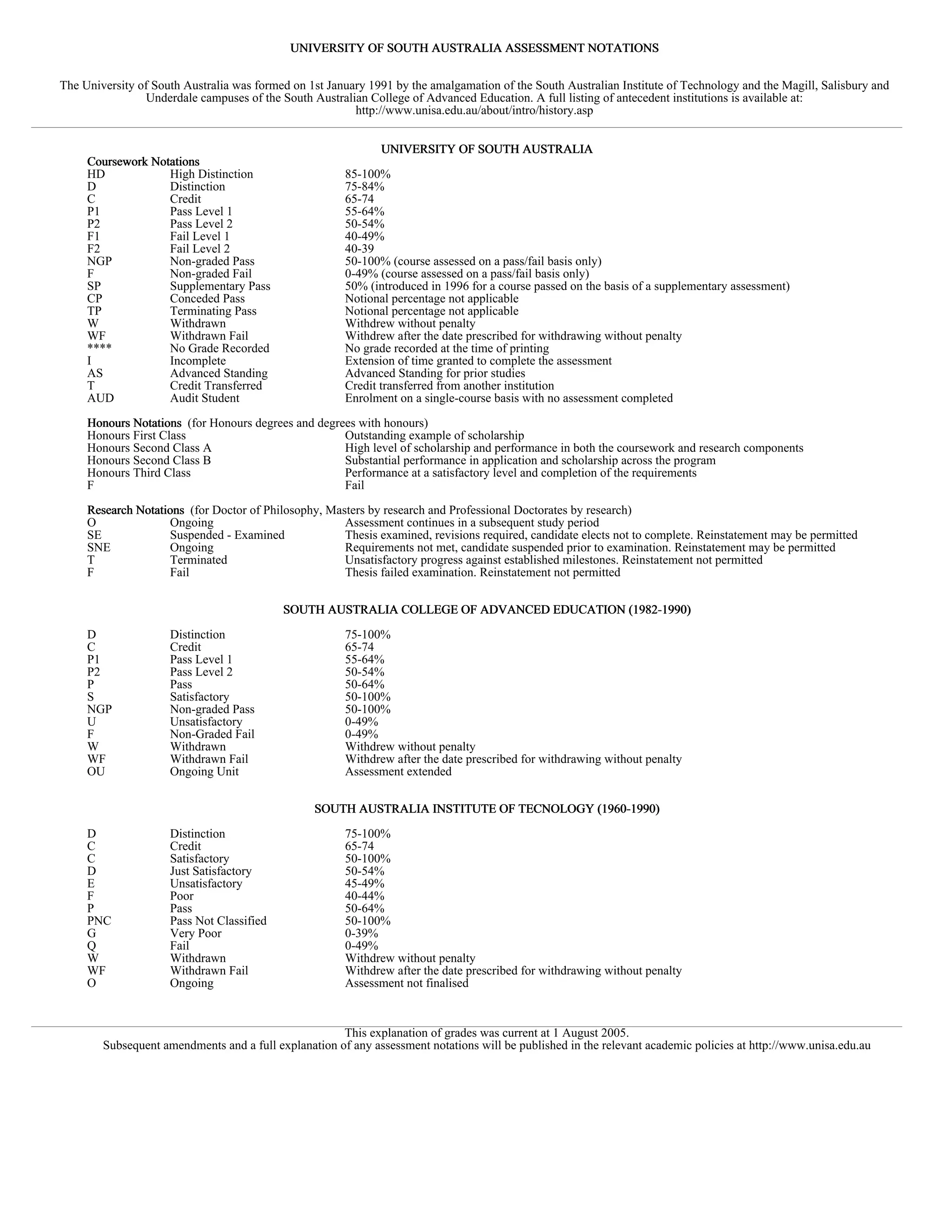 UNIVERSITY OF SOUTH AUSTRALIA ASSESSMENT NOTATIONS

The University of South Australia was formed on 1st January 1991 by the amalgamation of the South Australian Institute of Technology and the Magill, Salisbury and Underdale campuses of the South Australian College of Advanced Education. A full listing of antecedent institutions is available at: http://www.unisa.edu.au/about/intro/history.asp

UNIVERSITY OF SOUTH AUSTRALIA

Coursework Notations

| | | |
|---|---|---|
| HD | High Distinction | 85-100% |
| D | Distinction | 75-84% |
| C | Credit | 65-74 |
| P1 | Pass Level 1 | 55-64% |
| P2 | Pass Level 2 | 50-54% |
| F1 | Fail Level 1 | 40-49% |
| F2 | Fail Level 2 | 40-39 |
| NGP | Non-graded Pass | 50-100% (course assessed on a pass/fail basis only) |
| F | Non-graded Fail | 0-49% (course assessed on a pass/fail basis only) |
| SP | Supplementary Pass | 50% (introduced in 1996 for a course passed on the basis of a supplementary assessment) |
| CP | Conceded Pass | Notional percentage not applicable |
| TP | Terminating Pass | Notional percentage not applicable |
| W | Withdrawn | Withdrew without penalty |
| WF | Withdrawn Fail | Withdrew after the date prescribed for withdrawing without penalty |
| **** | No Grade Recorded | No grade recorded at the time of printing |
| I | Incomplete | Extension of time granted to complete the assessment |
| AS | Advanced Standing | Advanced Standing for prior studies |
| T | Credit Transferred | Credit transferred from another institution |
| AUD | Audit Student | Enrolment on a single-course basis with no assessment completed |

Honours Notations (for Honours degrees and degrees with honours)

| | |
|---|---|
| Honours First Class | Outstanding example of scholarship |
| Honours Second Class A | High level of scholarship and performance in both the coursework and research components |
| Honours Second Class B | Substantial performance in application and scholarship across the program |
| Honours Third Class | Performance at a satisfactory level and completion of the requirements |
| F | Fail |

Research Notations (for Doctor of Philosophy, Masters by research and Professional Doctorates by research)

| | | |
|---|---|---|
| O | Ongoing | Assessment continues in a subsequent study period |
| SE | Suspended - Examined | Thesis examined, revisions required, candidate elects not to complete. Reinstatement may be permitted |
| SNE | Ongoing | Requirements not met, candidate suspended prior to examination. Reinstatement may be permitted |
| T | Terminated | Unsatisfactory progress against established milestones. Reinstatement not permitted |
| F | Fail | Thesis failed examination. Reinstatement not permitted |

SOUTH AUSTRALIA COLLEGE OF ADVANCED EDUCATION (1982-1990)

| | | |
|---|---|---|
| D | Distinction | 75-100% |
| C | Credit | 65-74 |
| P1 | Pass Level 1 | 55-64% |
| P2 | Pass Level 2 | 50-54% |
| P | Pass | 50-64% |
| S | Satisfactory | 50-100% |
| NGP | Non-graded Pass | 50-100% |
| U | Unsatisfactory | 0-49% |
| F | Non-Graded Fail | 0-49% |
| W | Withdrawn | Withdrew without penalty |
| WF | Withdrawn Fail | Withdrew after the date prescribed for withdrawing without penalty |
| OU | Ongoing Unit | Assessment extended |

SOUTH AUSTRALIA INSTITUTE OF TECNOLOGY (1960-1990)

| | | |
|---|---|---|
| D | Distinction | 75-100% |
| C | Credit | 65-74 |
| C | Satisfactory | 50-100% |
| D | Just Satisfactory | 50-54% |
| E | Unsatisfactory | 45-49% |
| F | Poor | 40-44% |
| P | Pass | 50-64% |
| PNC | Pass Not Classified | 50-100% |
| G | Very Poor | 0-39% |
| Q | Fail | 0-49% |
| W | Withdrawn | Withdrew without penalty |
| WF | Withdrawn Fail | Withdrew after the date prescribed for withdrawing without penalty |
| O | Ongoing | Assessment not finalised |

This explanation of grades was current at 1 August 2005.
Subsequent amendments and a full explanation of any assessment notations will be published in the relevant academic policies at http://www.unisa.edu.au